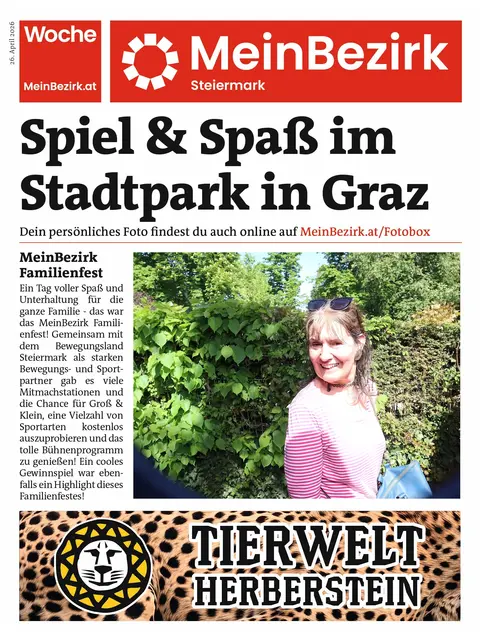 26. April 2026

Woche
MeinBezirk.at

MeinBezirk
Steiermark

Spiel & Spaß im Stadtpark in Graz

Dein persönliches Foto findest du auch online auf MeinBezirk.at/Fotobox

MeinBezirk Familienfest

Ein Tag voller Spaß und Unterhaltung für die ganze Familie - das war das MeinBezirk Familienfest! Gemeinsam mit dem Bewegungsland Steiermark als starken Bewegungs- und Sportpartner gab es viele Mitmachstationen und die Chance für Groß & Klein, eine Vielzahl von Sportarten kostenlos auszuprobieren und das tolle Bühnenprogramm zu genießen! Ein cooles Gewinnspiel war ebenfalls ein Highlight dieses Familienfestes!

TIERWELT HERBERSTEIN